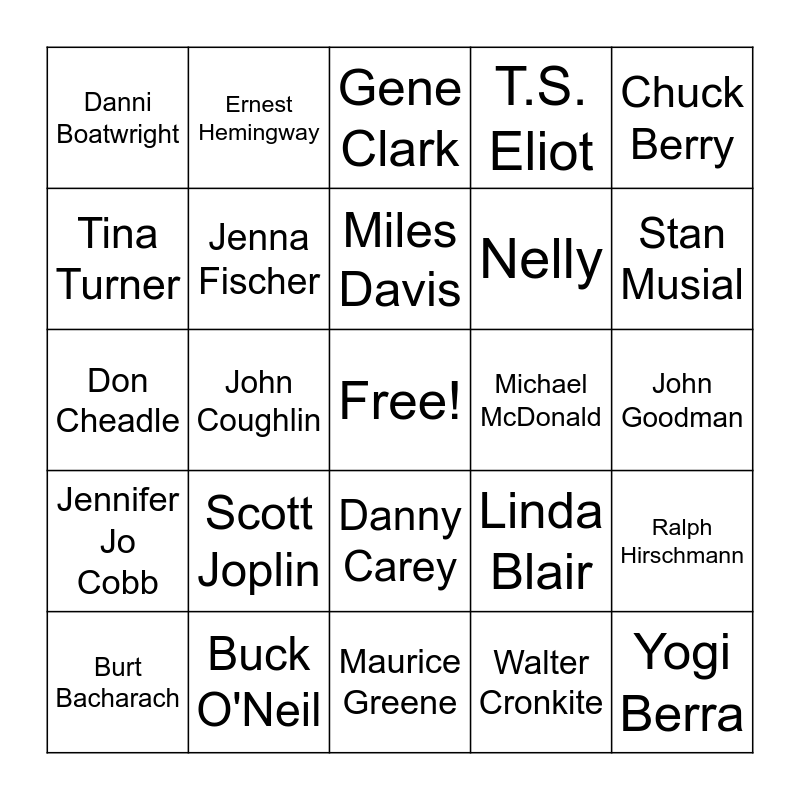 | Danni Boatwright | Ernest Hemingway | Gene Clark | T.S. Eliot | Chuck Berry |
|---|---|---|---|---|
| Tina Turner | Jenna Fischer | Miles Davis | Nelly | Stan Musial |
| Don Cheadle | John Coughlin | Free! | Michael McDonald | John Goodman |
| Jennifer Jo Cobb | Scott Joplin | Danny Carey | Linda Blair | Ralph Hirschmann |
| Burt Bacharach | Buck O'Neil | Maurice Greene | Walter Cronkite | Yogi Berra |